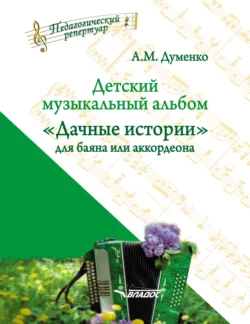 Педагогический репертуар

А.М. Думенко

Детский музыкальный альбом

«Дачные истории»

для баяна или аккордеона

ВЛАДОС